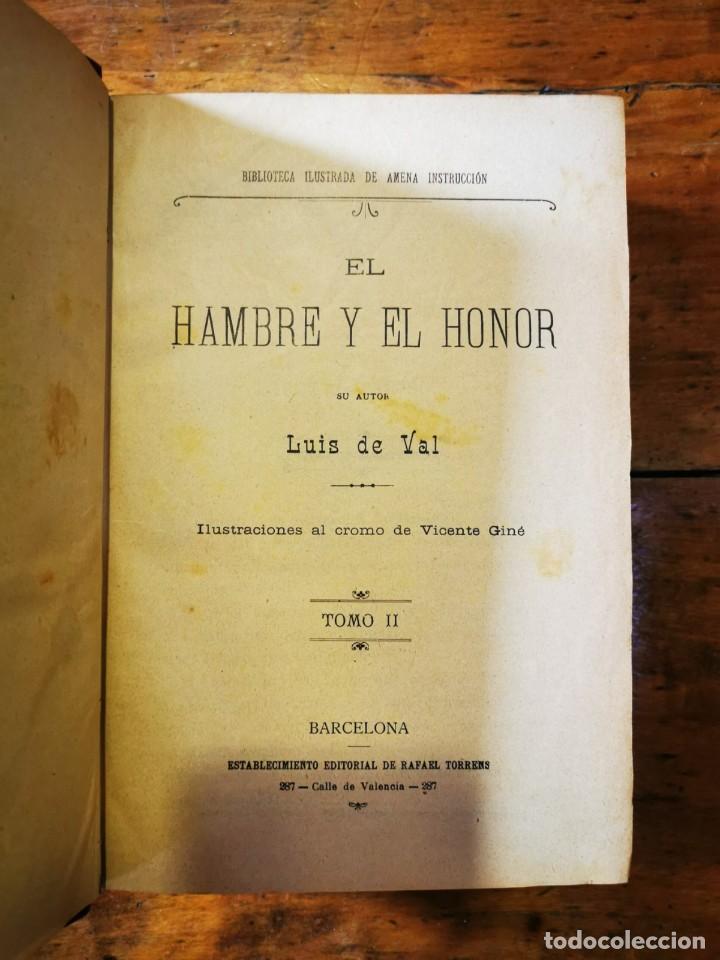 BIBLIOTECA ILUSTRADA DE AMENA INSTRUCCIÓN

EL

HAMBRE Y EL HONOR

SU AUTOR

Luis de Val

Ilustraciones al cromo de Vicente Giné

TOMO II

BARCELONA

ESTABLECIMIENTO EDITORIAL DE RAFAEL TORRENS

287 — Calle de Valencia — 287

todocoleccion